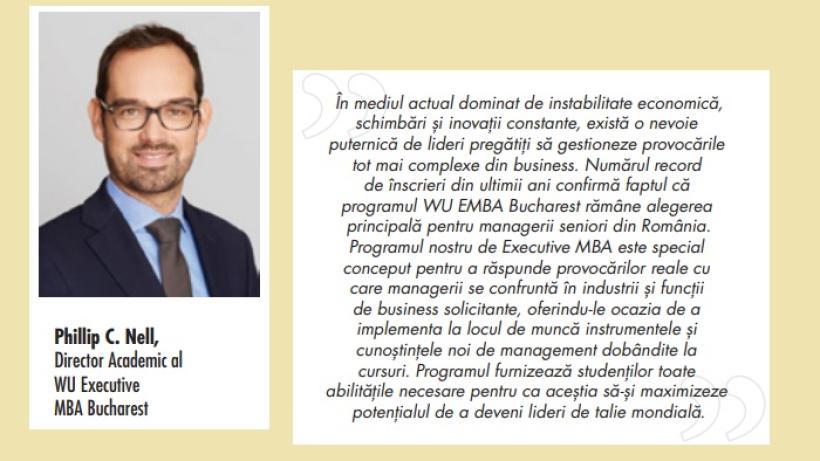 Phillip C. Nell,
Director Academic al WU Executive MBA Bucharest

În mediul actual dominat de instabilitate economică, schimbări și inovații constante, există o nevoie puternică de lideri pregătiți să gestioneze provocările tot mai complexe din business. Numărul record de înscrieri din ultimii ani confirmă faptul că programul WU EMBA Bucharest rămâne alegerea principală pentru managerii seniori din România. Programul nostru de Executive MBA este special conceput pentru a răspunde provocărilor reale cu care managerii se confruntă în industrii și funcții de business solicitante, oferindu-le ocazia de a implementa la locul de muncă instrumentele și cunoștințele noi de management dobândite la cursuri. Programul furnizează studenților toate abilitățile necesare pentru ca aceștia să-și maximizeze potențialul de a deveni lideri de talie mondială.